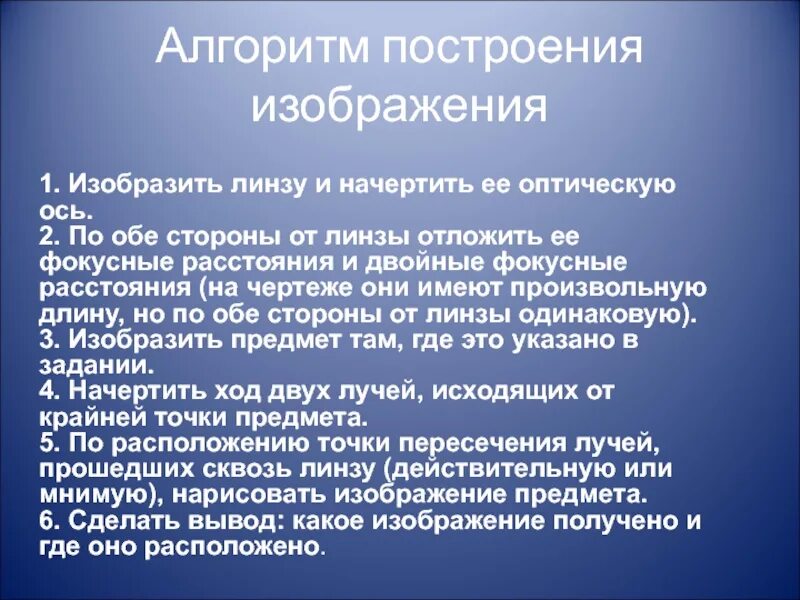 Алгоритм построения изображения

1. Изобразить линзу и начертить ее оптическую ось.
2. По обе стороны от линзы отложить ее фокусные расстояния и двойные фокусные расстояния (на чертеже они имеют произвольную длину, но по обе стороны от линзы одинаковую).
3. Изобразить предмет там, где это указано в задании.
4. Начертить ход двух лучей, исходящих от крайней точки предмета.
5. По расположению точки пересечения лучей, прошедших сквозь линзу (действительную или мнимую), нарисовать изображение предмета.
6. Сделать вывод: какое изображение получено и где оно расположено.